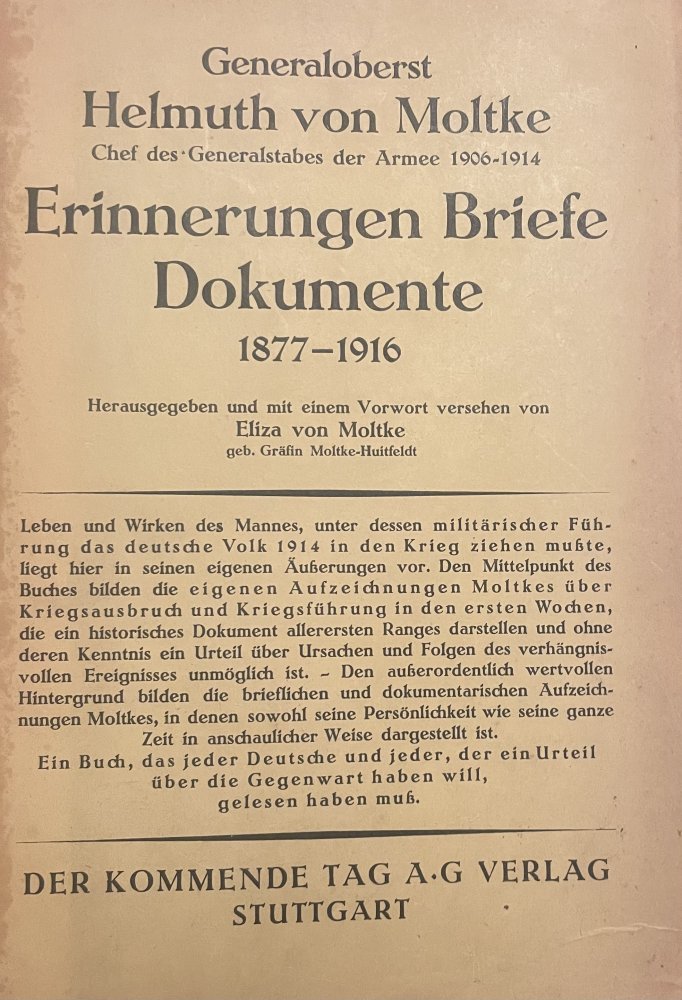 Generaloberst
Helmuth von Moltke
Chef des Generalstabes der Armee 1906-1914
Erinnerungen Briefe
Dokumente
1877–1916

Herausgegeben und mit einem Vorwort versehen von
Eliza von Moltke
geb. Gräfin Moltke-Huitfeldt

Leben und Wirken des Mannes, unter dessen militärischer Führung das deutsche Volk 1914 in den Krieg ziehen mußte, liegt hier in seinen eigenen Äußerungen vor. Den Mittelpunkt des Buches bilden die eigenen Aufzeichnungen Moltkes über Kriegsausbruch und Kriegsführung in den ersten Wochen, die ein historisches Dokument allerersten Ranges darstellen und ohne deren Kenntnis ein Urteil über Ursachen und Folgen des verhängnisvollen Ereignisses unmöglich ist. – Den außerordentlich wertvollen Hintergrund bilden die brieflichen und dokumentarischen Aufzeichnungen Moltkes, in denen sowohl seine Persönlichkeit wie seine ganze Zeit in anschaulicher Weise dargestellt ist.
Ein Buch, das jeder Deutsche und jeder, der ein Urteil über die Gegenwart haben will, gelesen haben muß.

DER KOMMENDE TAG A.G VERLAG
STUTTGART